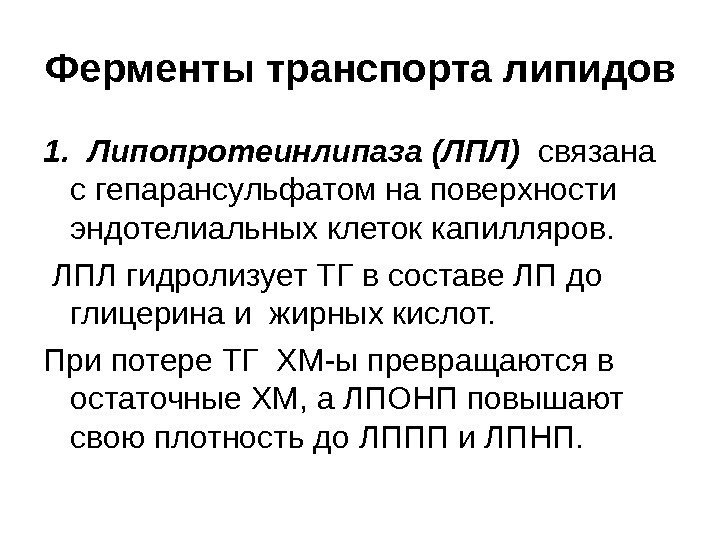 Ферменты транспорта липидов

1. Липопротеинлипаза (ЛПЛ) связана с гепарансульфатом на поверхности эндотелиальных клеток капилляров.

ЛПЛ гидролизует ТГ в составе ЛП до глицерина и жирных кислот.

При потере ТГ ХМ-ы превращаются в остаточные ХМ, а ЛПОНП повышают свою плотность до ЛППП и ЛПНП.